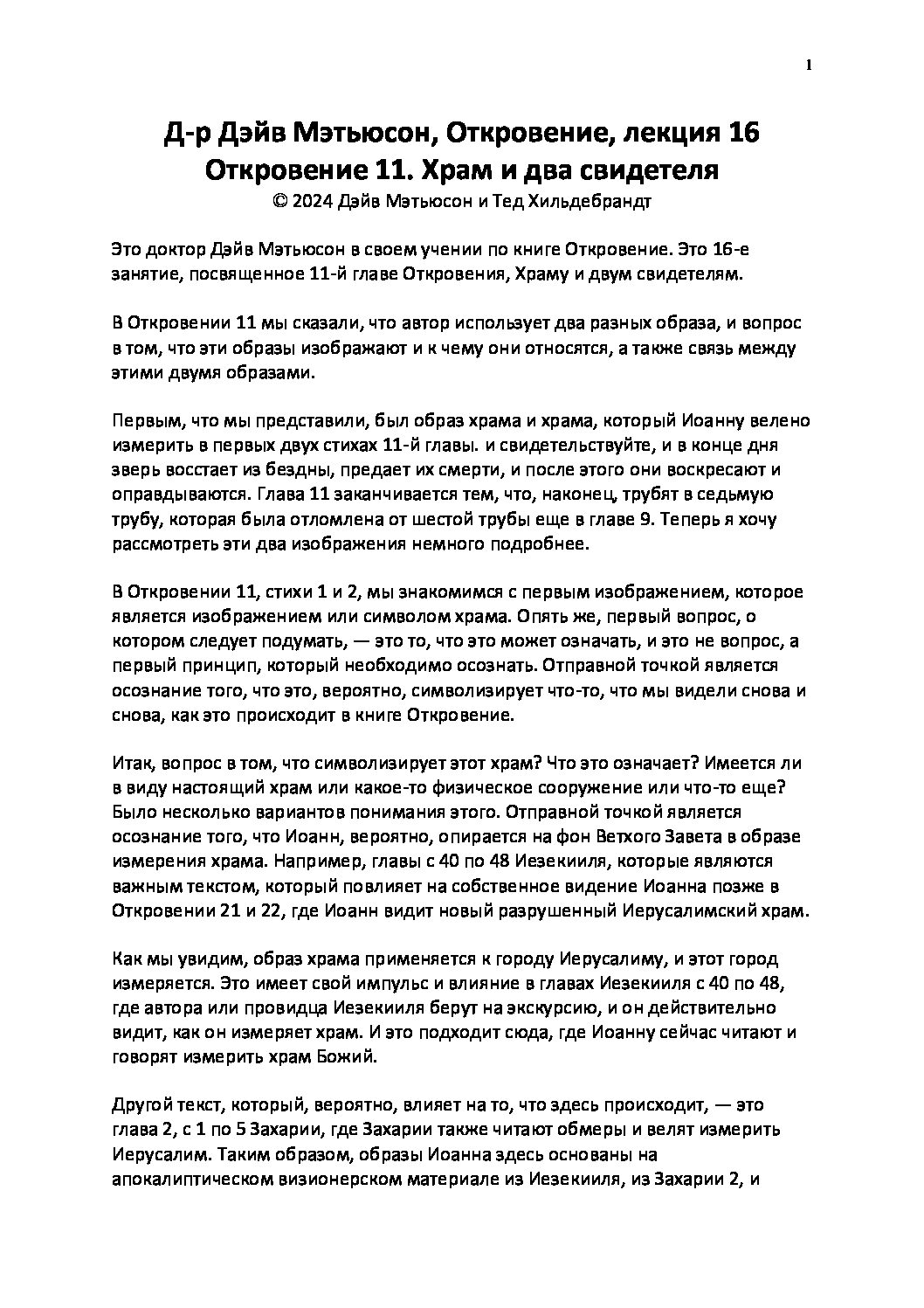 1

Д-р Дэйв Мэтьюсон, Откровение, лекция 16
Откровение 11. Храм и два свидетеля
© 2024 Дэйв Мэтьюсон и Тед Хильдебрандт

Это доктор Дэйв Мэтьюсон в своем учении по книге Откровение. Это 16-е занятие, посвященное 11-й главе Откровения, Храму и двум свидетелям.

В Откровении 11 мы сказали, что автор использует два разных образа, и вопрос в том, что эти образы изображают и к чему они относятся, а также связь между этими двумя образами.

Первым, что мы представили, был образ храма и храма, который Иоанну велено измерить в первых двух стихах 11-й главы. и свидетельствуйте, и в конце дня зверь восстает из бездны, предает их смерти, и после этого они воскресают и оправдываются. Глава 11 заканчивается тем, что, наконец, трубят в седьмую трубу, которая была отломлена от шестой трубы еще в главе 9. Теперь я хочу рассмотреть эти два изображения немного подробнее.

В Откровении 11, стихи 1 и 2, мы знакомимся с первым изображением, которое является изображением или символом храма. Опять же, первый вопрос, о котором следует подумать, — это то, что это может означать, и это не вопрос, а первый принцип, который необходимо осознать. Отправной точкой является осознание того, что это, вероятно, символизирует что-то, что мы видели снова и снова, как это происходит в книге Откровение.

Итак, вопрос в том, что символизирует этот храм? Что это означает? Имеется ли в виду настоящий храм или какое-то физическое сооружение или что-то еще? Было несколько вариантов понимания этого. Отправной точкой является осознание того, что Иоанн, вероятно, опирается на фон Ветхого Завета в образе измерения храма. Например, главы с 40 по 48 Иезекииля, которые являются важным текстом, который повлияет на собственное видение Иоанна позже в Откровении 21 и 22, где Иоанн видит новый разрушенный Иерусалимский храм.

Как мы увидим, образ храма применяется к городу Иерусалиму, и этот город измеряется. Это имеет свой импульс и влияние в главах Иезекииля с 40 по 48, где автора или провидца Иезекииля берут на экскурсию, и он действительно видит, как он измеряет храм. И это подходит сюда, где Иоанну сейчас читают и говорят измерить храм Божий.

Другой текст, который, вероятно, влияет на то, что здесь происходит, — это глава 2, с 1 по 5 Захарии, где Захарии также читают обмеры и велят измерить Иерусалим. Таким образом, образы Иоанна здесь основаны на апокалиптическом визионерском материале из Иезекииля, из Захарии 2, и